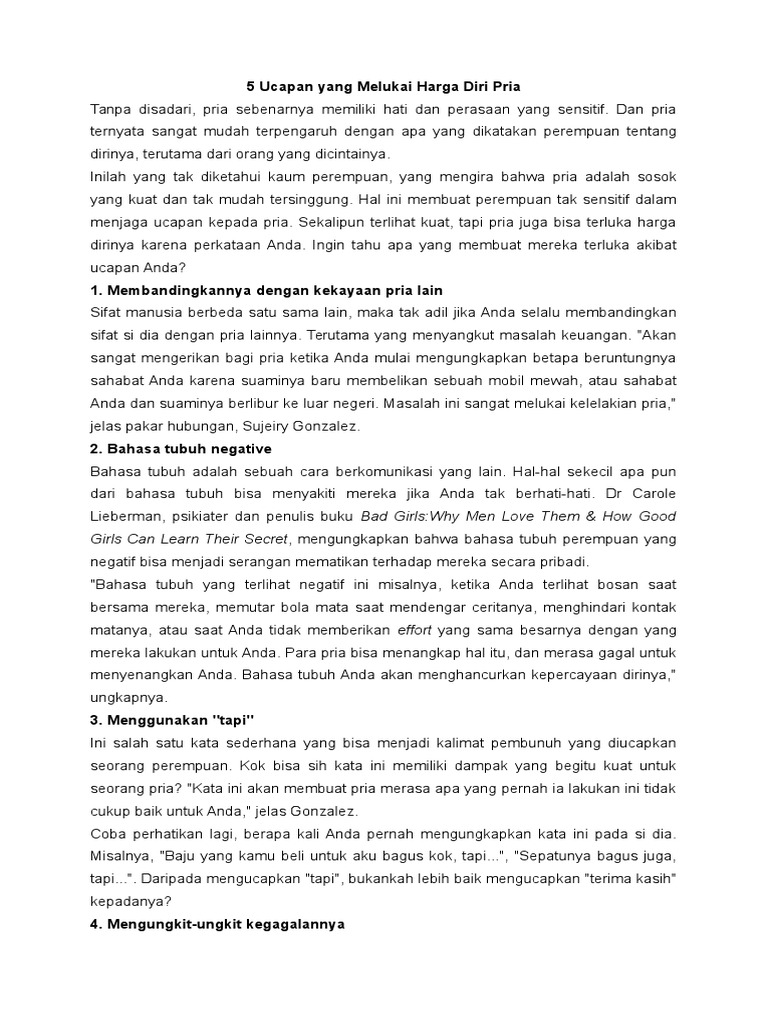 5 Ucapan yang Melukai Harga Diri Pria

Tanpa disadari, pria sebenarnya memiliki hati dan perasaan yang sensitif. Dan pria ternyata sangat mudah terpengaruh dengan apa yang dikatakan perempuan tentang dirinya, terutama dari orang yang dicintainya.

Inilah yang tak diketahui kaum perempuan, yang mengira bahwa pria adalah sosok yang kuat dan tak mudah tersinggung. Hal ini membuat perempuan tak sensitif dalam menjaga ucapan kepada pria. Sekalipun terlihat kuat, tapi pria juga bisa terluka harga dirinya karena perkataan Anda. Ingin tahu apa yang membuat mereka terluka akibat ucapan Anda?

1. Membandingkannya dengan kekayaan pria lain

Sifat manusia berbeda satu sama lain, maka tak adil jika Anda selalu membandingkan sifat si dia dengan pria lainnya. Terutama yang menyangkut masalah keuangan. "Akan sangat mengerikan bagi pria ketika Anda mulai mengungkapkan betapa beruntungnya sahabat Anda karena suaminya baru membelikan sebuah mobil mewah, atau sahabat Anda dan suaminya berlibur ke luar negeri. Masalah ini sangat melukai kelelakian pria," jelas pakar hubungan, Sujeiry Gonzalez.

2. Bahasa tubuh negative

Bahasa tubuh adalah sebuah cara berkomunikasi yang lain. Hal-hal sekecil apa pun dari bahasa tubuh bisa menyakiti mereka jika Anda tak berhati-hati. Dr Carole Lieberman, psikiater dan penulis buku Bad Girls:Why Men Love Them & How Good Girls Can Learn Their Secret, mengungkapkan bahwa bahasa tubuh perempuan yang negatif bisa menjadi serangan mematikan terhadap mereka secara pribadi.

"Bahasa tubuh yang terlihat negatif ini misalnya, ketika Anda terlihat bosan saat bersama mereka, memutar bola mata saat mendengar ceritanya, menghindari kontak matanya, atau saat Anda tidak memberikan effort yang sama besarnya dengan yang mereka lakukan untuk Anda. Para pria bisa menangkap hal itu, dan merasa gagal untuk menyenangkan Anda. Bahasa tubuh Anda akan menghancurkan kepercayaan dirinya," ungkapnya.

3. Menggunakan "tapi"

Ini salah satu kata sederhana yang bisa menjadi kalimat pembunuh yang diucapkan seorang perempuan. Kok bisa sih kata ini memiliki dampak yang begitu kuat untuk seorang pria? "Kata ini akan membuat pria merasa apa yang pernah ia lakukan ini tidak cukup baik untuk Anda," jelas Gonzalez.

Coba perhatikan lagi, berapa kali Anda pernah mengungkapkan kata ini pada si dia. Misalnya, "Baju yang kamu beli untuk aku bagus kok, tapi...", "Sepatunya bagus juga, tapi...". Daripada mengucapkan "tapi", bukankah lebih baik mengucapkan "terima kasih" kepadanya?

4. Mengungkit-ungkit kegagalannya